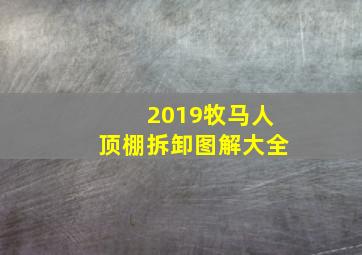 2019牧马人
顶棚拆卸图解大全